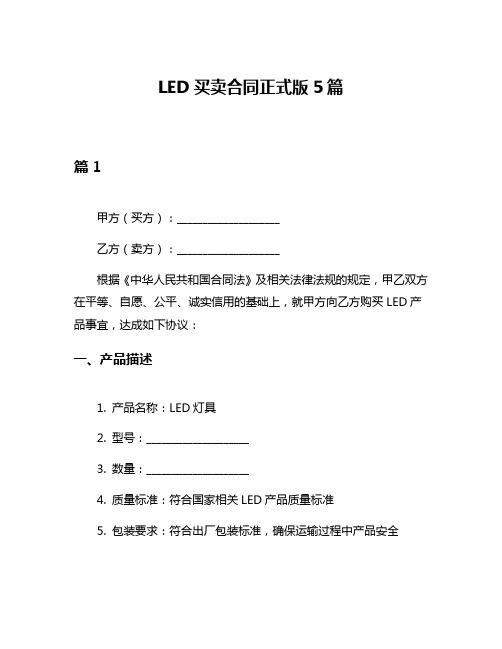 LED 买卖合同正式版 5 篇

篇 1

甲方（买方）：____________________

乙方（卖方）：____________________

根据《中华人民共和国合同法》及相关法律法规的规定，甲乙双方在平等、自愿、公平、诚实信用的基础上，就甲方向乙方购买 LED 产品事宜，达成如下协议：

一、产品描述

1. 产品名称：LED 灯具

2. 型号：____________________

3. 数量：____________________

4. 质量标准：符合国家相关 LED 产品质量标准

5. 包装要求：符合出厂包装标准，确保运输过程中产品安全